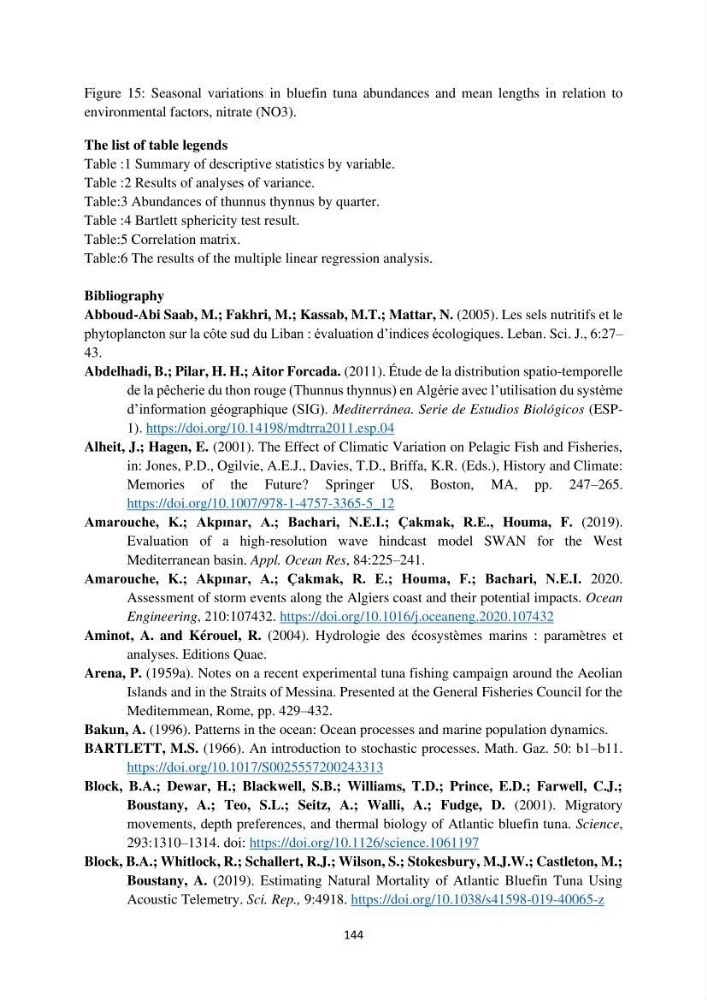 Figure 15: Seasonal variations in bluefin tuna abundances and mean lengths in relation to environmental factors, nitrate (NO3).

The list of table legends

Table :1 Summary of descriptive statistics by variable.
Table :2 Results of analyses of variance.
Table:3 Abundances of thunnus thynnus by quarter.
Table :4 Bartlett sphericity test result.
Table:5 Correlation matrix.
Table:6 The results of the multiple linear regression analysis.

Bibliography

Abboud-Abi Saab, M.; Fakhri, M.; Kassab, M.T.; Mattar, N. (2005). Les sels nutritifs et le phytoplancton sur la côte sud du Liban : évaluation d'indices écologiques. Leban. Sci. J., 6:27–43.

Abdelhadi, B.; Pilar, H. H.; Aitor Forcada. (2011). Étude de la distribution spatio-temporelle de la pêcherie du thon rouge (Thunnus thynnus) en Algérie avec l'utilisation du système d'information géographique (SIG). Mediterránea. Serie de Estudios Biológicos (ESP-1). https://doi.org/10.14198/mdtrra2011.esp.04

Alheit, J.; Hagen, E. (2001). The Effect of Climatic Variation on Pelagic Fish and Fisheries, in: Jones, P.D., Ogilvie, A.E.J., Davies, T.D., Briffa, K.R. (Eds.), History and Climate: Memories of the Future? Springer US, Boston, MA, pp. 247–265. https://doi.org/10.1007/978-1-4757-3365-5_12

Amarouche, K.; Akpınar, A.; Bachari, N.E.I.; Çakmak, R.E., Houma, F. (2019). Evaluation of a high-resolution wave hindcast model SWAN for the West Mediterranean basin. Appl. Ocean Res, 84:225–241.

Amarouche, K.; Akpınar, A.; Çakmak, R. E.; Houma, F.; Bachari, N.E.I. 2020. Assessment of storm events along the Algiers coast and their potential impacts. Ocean Engineering, 210:107432. https://doi.org/10.1016/j.oceaneng.2020.107432

Aminot, A. and Kérouel, R. (2004). Hydrologie des écosystèmes marins : paramètres et analyses. Editions Quae.

Arena, P. (1959a). Notes on a recent experimental tuna fishing campaign around the Aeolian Islands and in the Straits of Messina. Presented at the General Fisheries Council for the Meditemmean, Rome, pp. 429–432.

Bakun, A. (1996). Patterns in the ocean: Ocean processes and marine population dynamics.

BARTLETT, M.S. (1966). An introduction to stochastic processes. Math. Gaz. 50: b1–b11. https://doi.org/10.1017/S0025557200243313

Block, B.A.; Dewar, H.; Blackwell, S.B.; Williams, T.D.; Prince, E.D.; Farwell, C.J.; Boustany, A.; Teo, S.L.; Seitz, A.; Walli, A.; Fudge, D. (2001). Migratory movements, depth preferences, and thermal biology of Atlantic bluefin tuna. Science, 293:1310–1314. doi: https://doi.org/10.1126/science.1061197

Block, B.A.; Whitlock, R.; Schallert, R.J.; Wilson, S.; Stokesbury, M.J.W.; Castleton, M.; Boustany, A. (2019). Estimating Natural Mortality of Atlantic Bluefin Tuna Using Acoustic Telemetry. Sci. Rep., 9:4918. https://doi.org/10.1038/s41598-019-40065-z

144